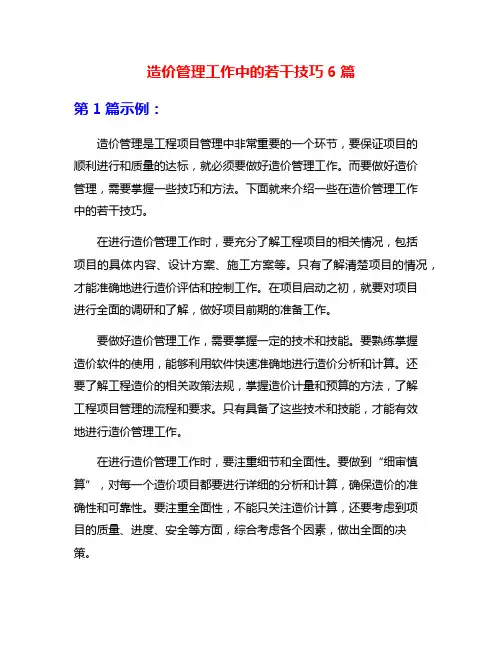 造价管理工作中的若干技巧 6 篇

第 1 篇示例：

造价管理是工程项目管理中非常重要的一个环节，要保证项目的顺利进行和质量的达标，就必须要做好造价管理工作。而要做好造价管理，需要掌握一些技巧和方法。下面就来介绍一些在造价管理工作中的若干技巧。

在进行造价管理工作时，要充分了解工程项目的相关情况，包括项目的具体内容、设计方案、施工方案等。只有了解清楚项目的情况，才能准确地进行造价评估和控制工作。在项目启动之初，就要对项目进行全面的调研和了解，做好项目前期的准备工作。

要做好造价管理工作，需要掌握一定的技术和技能。要熟练掌握造价软件的使用，能够利用软件快速准确地进行造价分析和计算。还要了解工程造价的相关政策法规，掌握造价计量和预算的方法，了解工程项目管理的流程和要求。只有具备了这些技术和技能，才能有效地进行造价管理工作。

在进行造价管理工作时，要注重细节和全面性。要做到“细审慎算”，对每一个造价项目都要进行详细的分析和计算，确保造价的准确性和可靠性。要注重全面性，不能只关注造价计算，还要考虑到项目的质量、进度、安全等方面，综合考虑各个因素，做出全面的决策。